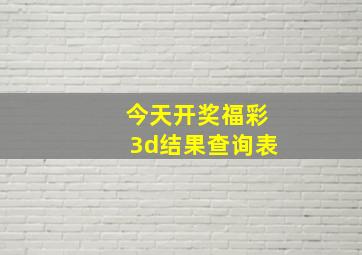 今天开奖福彩
3d结果查询表